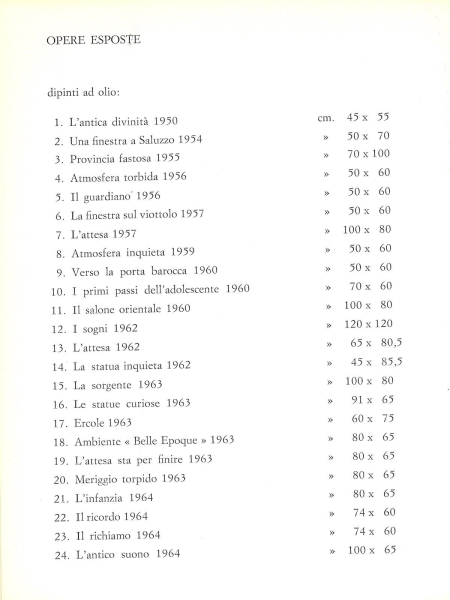 OPERE ESPOSTE

dipinti ad olio:

1. L'antica divinità 1950 cm. 45 x 55
2. Una finestra a Saluzzo 1954 » 50 x 70
3. Provincia fastosa 1955 » 70 x 100
4. Atmosfera torbida 1956 » 50 x 60
5. Il guardiano 1956 » 50 x 60
6. La finestra sul viottolo 1957 » 50 x 60
7. L'attesa 1957 » 100 x 80
8. Atmosfera inquieta 1959 » 50 x 60
9. Verso la porta barocca 1960 » 50 x 60
10. I primi passi dell'adolescente 1960 » 70 x 60
11. Il salone orientale 1960 » 100 x 80
12. I sogni 1962 » 120 x 120
13. L'attesa 1962 » 65 x 80,5
14. La statua inquieta 1962 » 45 x 85,5
15. La sorgente 1963 » 100 x 80
16. Le statue curiose 1963 » 91 x 65
17. Ercole 1963 » 60 x 75
18. Ambiente « Belle Epoque » 1963 » 80 x 65
19. L'attesa sta per finire 1963 » 80 x 65
20. Meriggio torpido 1963 » 80 x 65
21. L'infanzia 1964 » 80 x 65
22. Il ricordo 1964 » 74 x 60
23. Il richiamo 1964 » 74 x 60
24. L'antico suono 1964 » 100 x 65